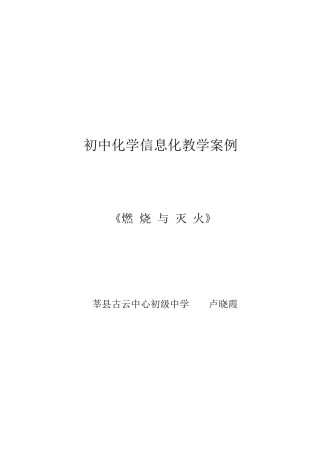 初中化学信息化教学案例

《燃 烧 与 灭 火》

莘县古云中心初级中学　　卢晓霞